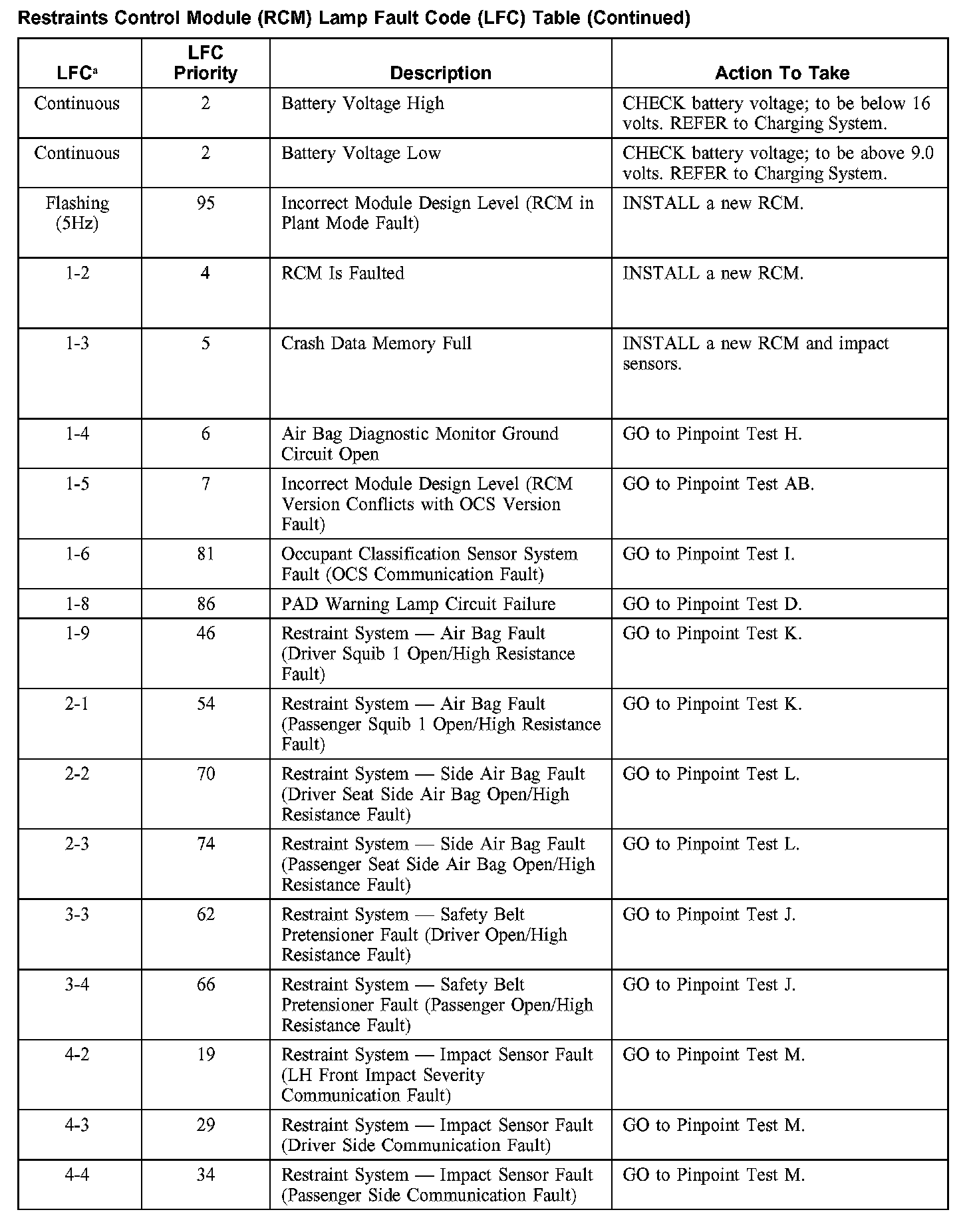 Restraints Control Module (RCM) Lamp Fault Code (LFC) Table (Continued)

| LFC$^a$ | LFC Priority | Description | Action To Take |
|---|---|---|---|
| Continuous | 2 | Battery Voltage High | CHECK battery voltage; to be below 16 volts. REFER to Charging System. |
| Continuous | 2 | Battery Voltage Low | CHECK battery voltage; to be above 9.0 volts. REFER to Charging System. |
| Flashing (5Hz) | 95 | Incorrect Module Design Level (RCM in Plant Mode Fault) | INSTALL a new RCM. |
| 1-2 | 4 | RCM Is Faulted | INSTALL a new RCM. |
| 1-3 | 5 | Crash Data Memory Full | INSTALL a new RCM and impact sensors. |
| 1-4 | 6 | Air Bag Diagnostic Monitor Ground Circuit Open | GO to Pinpoint Test H. |
| 1-5 | 7 | Incorrect Module Design Level (RCM Version Conflicts with OCS Version Fault) | GO to Pinpoint Test AB. |
| 1-6 | 81 | Occupant Classification Sensor System Fault (OCS Communication Fault) | GO to Pinpoint Test I. |
| 1-8 | 86 | PAD Warning Lamp Circuit Failure | GO to Pinpoint Test D. |
| 1-9 | 46 | Restraint System — Air Bag Fault (Driver Squib 1 Open/High Resistance Fault) | GO to Pinpoint Test K. |
| 2-1 | 54 | Restraint System — Air Bag Fault (Passenger Squib 1 Open/High Resistance Fault) | GO to Pinpoint Test K. |
| 2-2 | 70 | Restraint System — Side Air Bag Fault (Driver Seat Side Air Bag Open/High Resistance Fault) | GO to Pinpoint Test L. |
| 2-3 | 74 | Restraint System — Side Air Bag Fault (Passenger Seat Side Air Bag Open/High Resistance Fault) | GO to Pinpoint Test L. |
| 3-3 | 62 | Restraint System — Safety Belt Pretensioner Fault (Driver Open/High Resistance Fault) | GO to Pinpoint Test J. |
| 3-4 | 66 | Restraint System — Safety Belt Pretensioner Fault (Passenger Open/High Resistance Fault) | GO to Pinpoint Test J. |
| 4-2 | 19 | Restraint System — Impact Sensor Fault (LH Front Impact Severity Communication Fault) | GO to Pinpoint Test M. |
| 4-3 | 29 | Restraint System — Impact Sensor Fault (Driver Side Communication Fault) | GO to Pinpoint Test M. |
| 4-4 | 34 | Restraint System — Impact Sensor Fault (Passenger Side Communication Fault) | GO to Pinpoint Test M. |